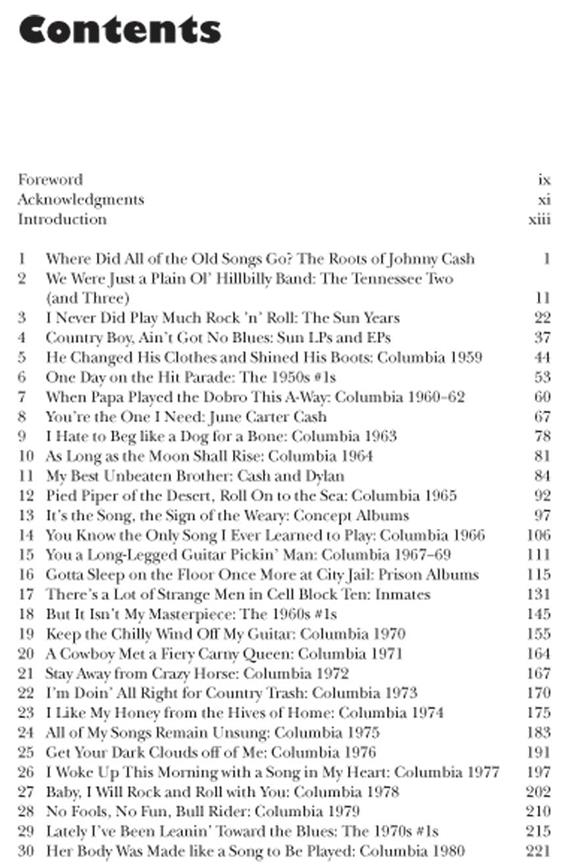 Contents

Foreword ix
Acknowledgments xi
Introduction xiii

1 Where Did All of the Old Songs Go? The Roots of Johnny Cash 1
2 We Were Just a Plain Ol' Hillbilly Band: The Tennessee Two (and Three) 11
3 I Never Did Play Much Rock 'n' Roll: The Sun Years 22
4 Country Boy, Ain't Got No Blues: Sun LPs and EPs 37
5 He Changed His Clothes and Shined His Boots: Columbia 1959 44
6 One Day on the Hit Parade: The 1950s #1s 53
7 When Papa Played the Dobro This A-Way: Columbia 1960–62 60
8 You're the One I Need: June Carter Cash 67
9 I Hate to Beg like a Dog for a Bone: Columbia 1963 78
10 As Long as the Moon Shall Rise: Columbia 1964 81
11 My Best Unbeaten Brother: Cash and Dylan 84
12 Pied Piper of the Desert, Roll On to the Sea: Columbia 1965 92
13 It's the Song, the Sign of the Weary: Concept Albums 97
14 You Know the Only Song I Ever Learned to Play: Columbia 1966 106
15 You a Long-Legged Guitar Pickin' Man: Columbia 1967–69 111
16 Gotta Sleep on the Floor Once More at City Jail: Prison Albums 115
17 There's a Lot of Strange Men in Cell Block Ten: Inmates 131
18 But It Isn't My Masterpiece: The 1960s #1s 145
19 Keep the Chilly Wind Off My Guitar: Columbia 1970 155
20 A Cowboy Met a Fiery Carny Queen: Columbia 1971 164
21 Stay Away from Crazy Horse: Columbia 1972 167
22 I'm Doin' All Right for Country Trash: Columbia 1973 170
23 I Like My Honey from the Hives of Home: Columbia 1974 175
24 All of My Songs Remain Unsung: Columbia 1975 183
25 Get Your Dark Clouds off of Me: Columbia 1976 191
26 I Woke Up This Morning with a Song in My Heart: Columbia 1977 197
27 Baby, I Will Rock and Roll with You: Columbia 1978 202
28 No Fools, No Fun, Bull Rider: Columbia 1979 210
29 Lately I've Been Leanin' Toward the Blues: The 1970s #1s 215
30 Her Body Was Made like a Song to Be Played: Columbia 1980 221